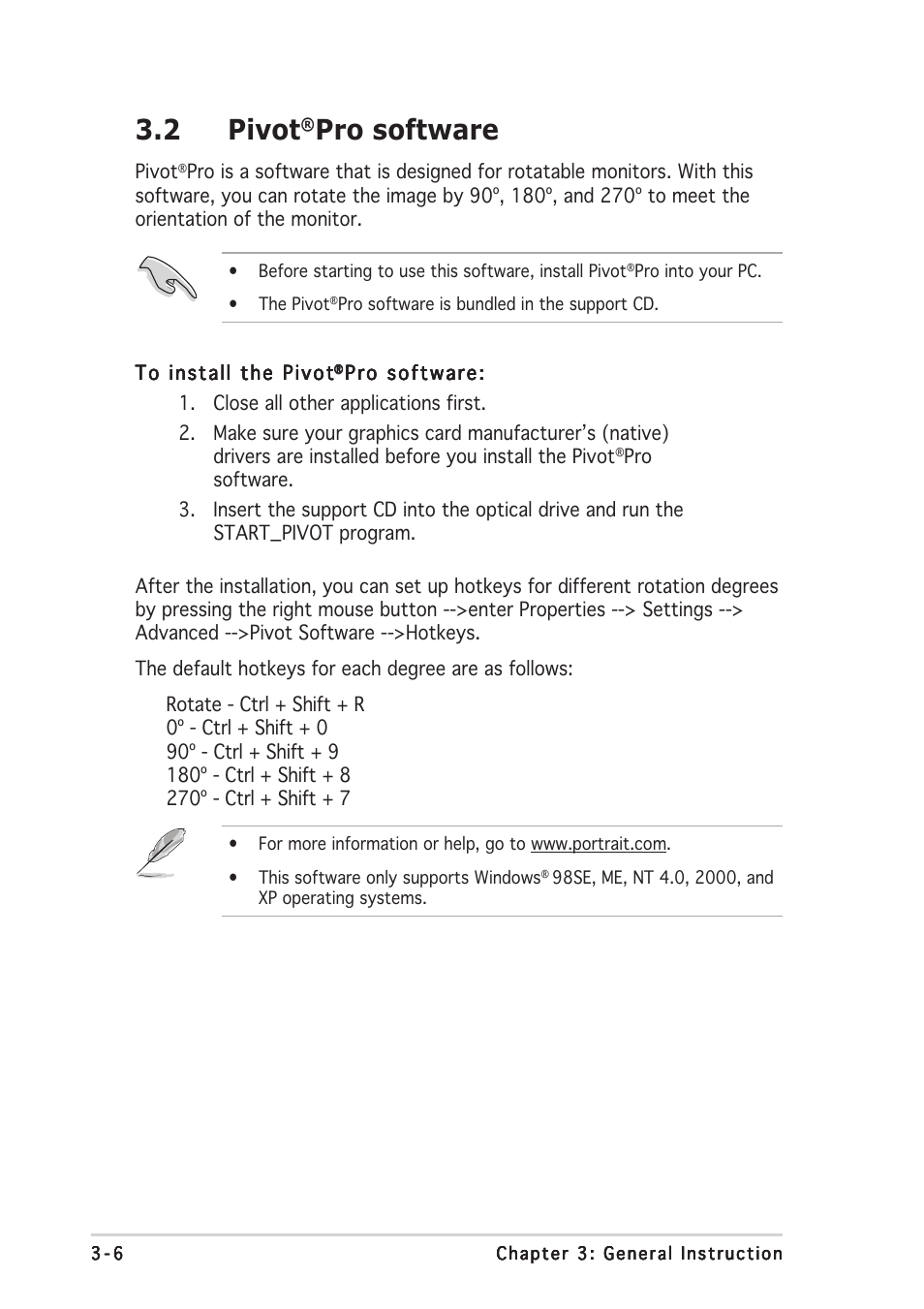 3.2 Pivot®Pro software

Pivot®Pro is a software that is designed for rotatable monitors. With this software, you can rotate the image by 90º, 180º, and 270º to meet the orientation of the monitor.

• Before starting to use this software, install Pivot®Pro into your PC.

• The Pivot®Pro software is bundled in the support CD.

To install the Pivot®Pro software:

1. Close all other applications first.

2. Make sure your graphics card manufacturer's (native) drivers are installed before you install the Pivot®Pro software.

3. Insert the support CD into the optical drive and run the START_PIVOT program.

After the installation, you can set up hotkeys for different rotation degrees by pressing the right mouse button -->enter Properties --> Settings --> Advanced -->Pivot Software -->Hotkeys.

The default hotkeys for each degree are as follows:

Rotate - Ctrl + Shift + R
0º - Ctrl + Shift + 0
90º - Ctrl + Shift + 9
180º - Ctrl + Shift + 8
270º - Ctrl + Shift + 7

• For more information or help, go to www.portrait.com.

• This software only supports Windows® 98SE, ME, NT 4.0, 2000, and XP operating systems.

3-6 Chapter 3: General Instruction